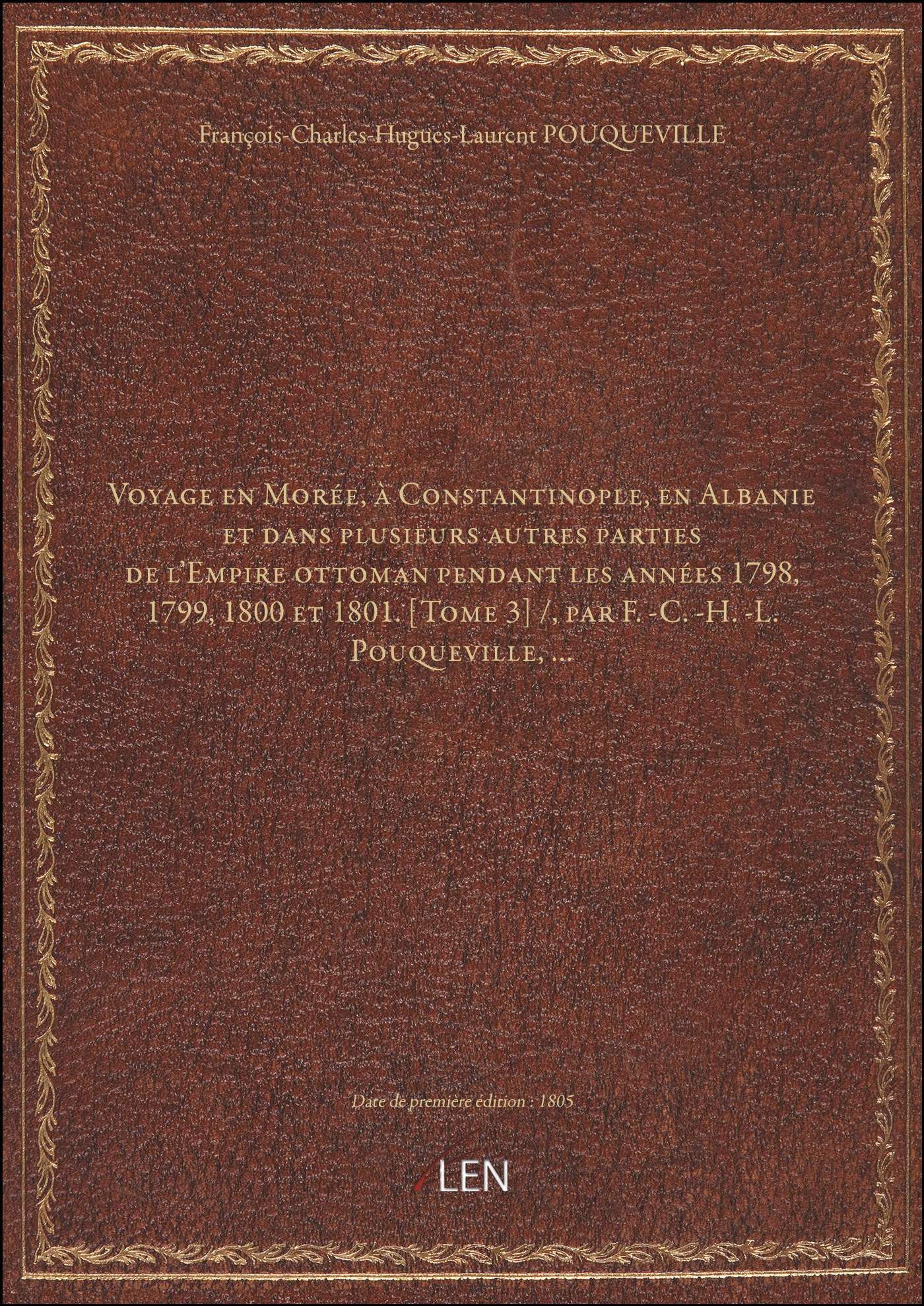 François-Charles-Hugues-Laurent POUQUEVILLE

Voyage en Morée, à Constantinople, en Albanie et dans plusieurs autres parties de l'Empire ottoman pendant les années 1798, 1799, 1800 et 1801. [Tome 3] /, par F. -C. -H. -L. Pouqueville, ...

Date de première édition : 1805

LEN